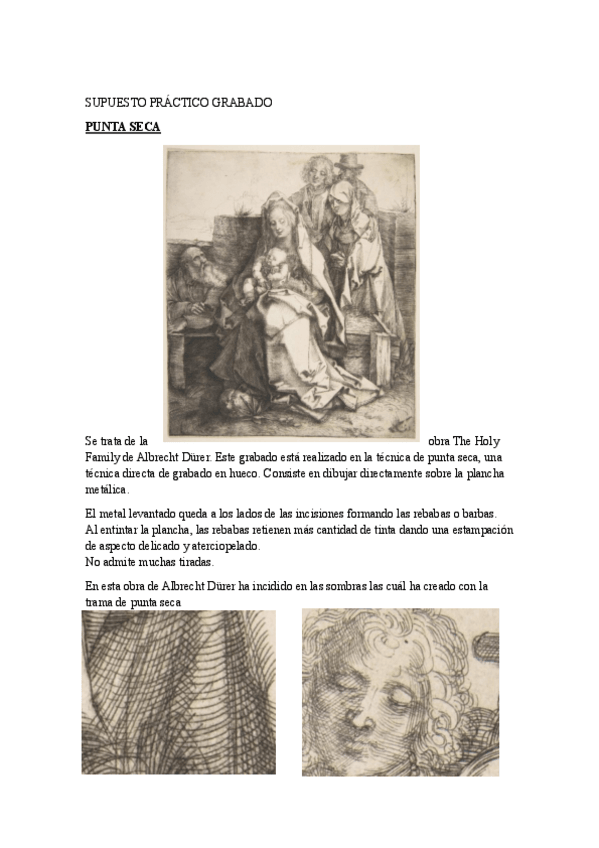 SUPUESTO PRÁCTICO GRABADO

PUNTA SECA

Se trata de la obra The Holy Family de Albrecht Dürer. Este grabado está realizado en la técnica de punta seca, una técnica directa de grabado en hueco. Consiste en dibujar directamente sobre la plancha metálica.

El metal levantado queda a los lados de las incisiones formando las rebabas o barbas. Al entintar la plancha, las rebabas retienen más cantidad de tinta dando una estampación de aspecto delicado y aterciopelado.
No admite muchas tiradas.

En esta obra de Albrecht Dürer ha incidido en las sombras las cuál ha creado con la trama de punta seca